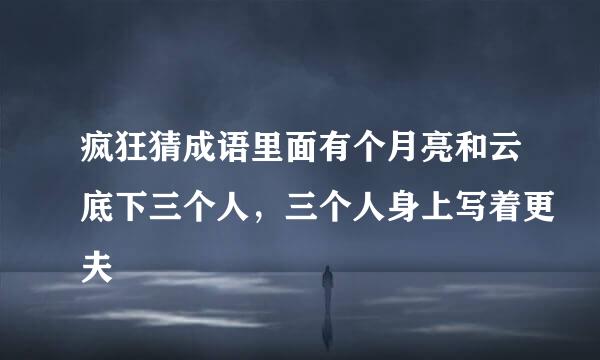 疯狂猜成语里面有个月亮和云底下三个人，三个人身上写着更夫